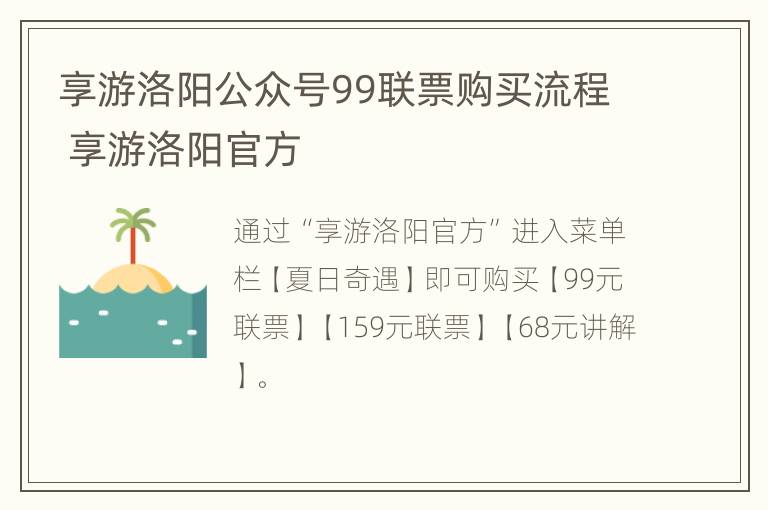 享游洛阳公众号99联票购买流程 享游洛阳官方

通过“享游洛阳官方”进入菜单栏【夏日奇遇】即可购买【99元联票】【159元联票】【68元讲解】。